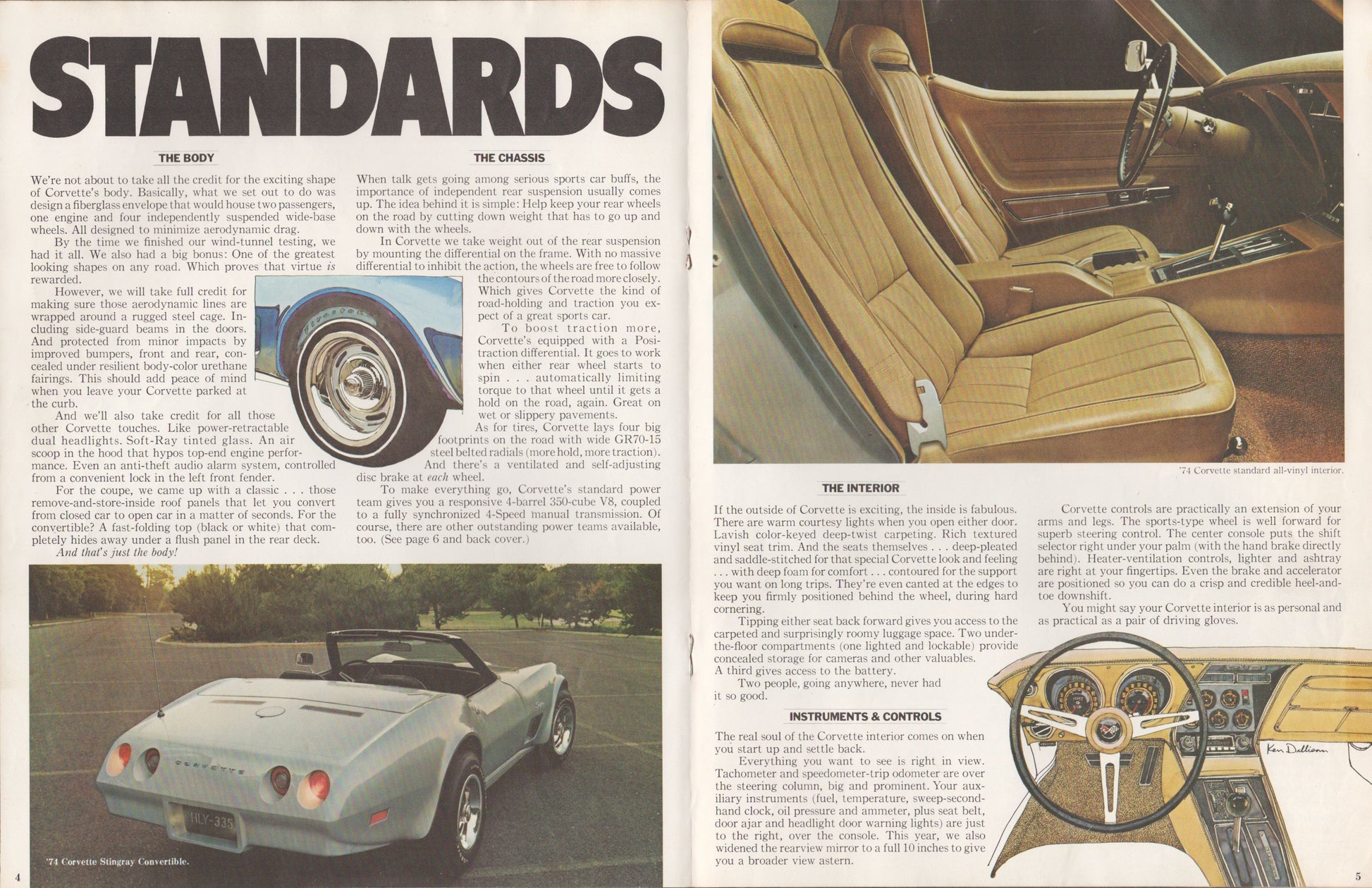 STANDARDS

THE BODY

We're not about to take all the credit for the exciting shape of Corvette's body. Basically, what we set out to do was design a fiberglass envelope that would house two passengers, one engine and four independently suspended wide-base wheels. All designed to minimize aerodynamic drag.

By the time we finished our wind-tunnel testing, we had it all. We also had a big bonus: One of the greatest looking shapes on any road. Which proves that virtue is rewarded.

However, we will take full credit for making sure those aerodynamic lines are wrapped around a rugged steel cage. Including side-guard beams in the doors. And protected from minor impacts by improved bumpers, front and rear, concealed under resilient body-color urethane fairings. This should add peace of mind when you leave your Corvette parked at the curb.

And we'll also take credit for all those other Corvette touches. Like power-retractable dual headlights. Soft-Ray tinted glass. An air scoop in the hood that hypos top-end engine performance. Even an anti-theft audio alarm system, controlled from a convenient lock in the left front fender.

For the coupe, we came up with a classic . . . those remove-and-store-inside roof panels that let you convert from closed car to open car in a matter of seconds. For the convertible? A fast-folding top (black or white) that completely hides away under a flush panel in the rear deck.

And that's just the body!

THE CHASSIS

When talk gets going among serious sports car buffs, the importance of independent rear suspension usually comes up. The idea behind it is simple: Help keep your rear wheels on the road by cutting down weight that has to go up and down with the wheels.

In Corvette we take weight out of the rear suspension by mounting the differential on the frame. With no massive differential to inhibit the action, the wheels are free to follow the contours of the road more closely. Which gives Corvette the kind of road-holding and traction you expect of a great sports car.

To boost traction more, Corvette's equipped with a Positraction differential. It goes to work when either rear wheel starts to spin . . . automatically limiting torque to that wheel until it gets a hold on the road, again. Great on wet or slippery pavements.

As for tires, Corvette lays four big footprints on the road with wide GR70-15 steel belted radials (more hold, more traction).

And there's a ventilated and self-adjusting disc brake at each wheel.

To make everything go, Corvette's standard power team gives you a responsive 4-barrel 350-cube V8, coupled to a fully synchronized 4-Speed manual transmission. Of course, there are other outstanding power teams available, too. (See page 6 and back cover.)

'74 Corvette Stingray Convertible.

4

'74 Corvette standard all-vinyl interior.

THE INTERIOR

If the outside of Corvette is exciting, the inside is fabulous. There are warm courtesy lights when you open either door. Lavish color-keyed deep-twist carpeting. Rich textured vinyl seat trim. And the seats themselves . . . deep-pleated and saddle-stitched for that special Corvette look and feeling . . . with deep foam for comfort . . . contoured for the support you want on long trips. They're even canted at the edges to keep you firmly positioned behind the wheel, during hard cornering.

Tipping either seat back forward gives you access to the carpeted and surprisingly roomy luggage space. Two under-the-floor compartments (one lighted and lockable) provide concealed storage for cameras and other valuables. A third gives access to the battery.

Two people, going anywhere, never had it so good.

INSTRUMENTS & CONTROLS

The real soul of the Corvette interior comes on when you start up and settle back.

Everything you want to see is right in view. Tachometer and speedometer-trip odometer are over the steering column, big and prominent. Your auxiliary instruments (fuel, temperature, sweep-second-hand clock, oil pressure and ammeter, plus seat belt, door ajar and headlight door warning lights) are just to the right, over the console. This year, we also widened the rearview mirror to a full 10 inches to give you a broader view astern.

Corvette controls are practically an extension of your arms and legs. The sports-type wheel is well forward for superb steering control. The center console puts the shift selector right under your palm (with the hand brake directly behind). Heater-ventilation controls, lighter and ashtray are right at your fingertips. Even the brake and accelerator are positioned so you can do a crisp and credible heel-and-toe downshift.

You might say your Corvette interior is as personal and as practical as a pair of driving gloves.

Ken Dallison

5